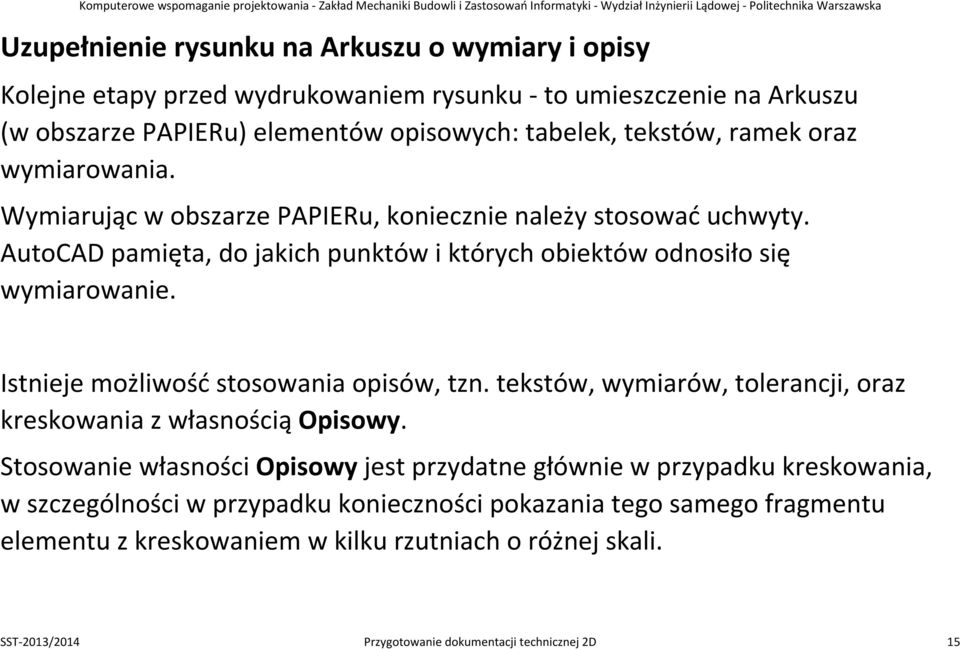 Komputerowe wspomaganie projektowania - Zakład Mechaniki Budowli i Zastosowań Informatyki - Wydział Inżynierii Lądowej - Politechnika Warszawska

Uzupełnienie rysunku na Arkuszu o wymiary i opisy

Kolejne etapy przed wydrukowaniem rysunku - to umieszczenie na Arkuszu (w obszarze PAPIERu) elementów opisowych: tabelek, tekstów, ramek oraz wymiarowania.

Wymiarując w obszarze PAPIERu, koniecznie należy stosować uchwyty. AutoCAD pamięta, do jakich punktów i których obiektów odnosiło się wymiarowanie.

Istnieje możliwość stosowania opisów, tzn. tekstów, wymiarów, tolerancji, oraz kreskowania z własnością Opisowy.

Stosowanie własności Opisowy jest przydatne głównie w przypadku kreskowania, w szczególności w przypadku konieczności pokazania tego samego fragmentu elementu z kreskowaniem w kilku rzutniach o różnej skali.

SST-2013/2014 Przygotowanie dokumentacji technicznej 2D 15